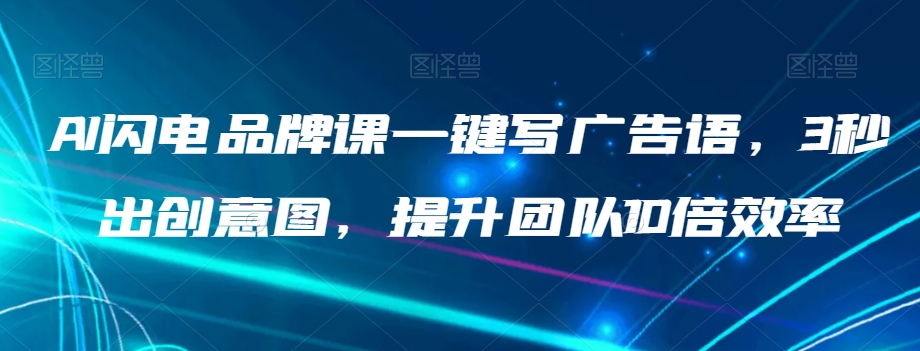 图怪兽 图怪兽 图怪兽

AI闪电品牌课一键写广告语，3秒出创意图，提升团队10倍效率